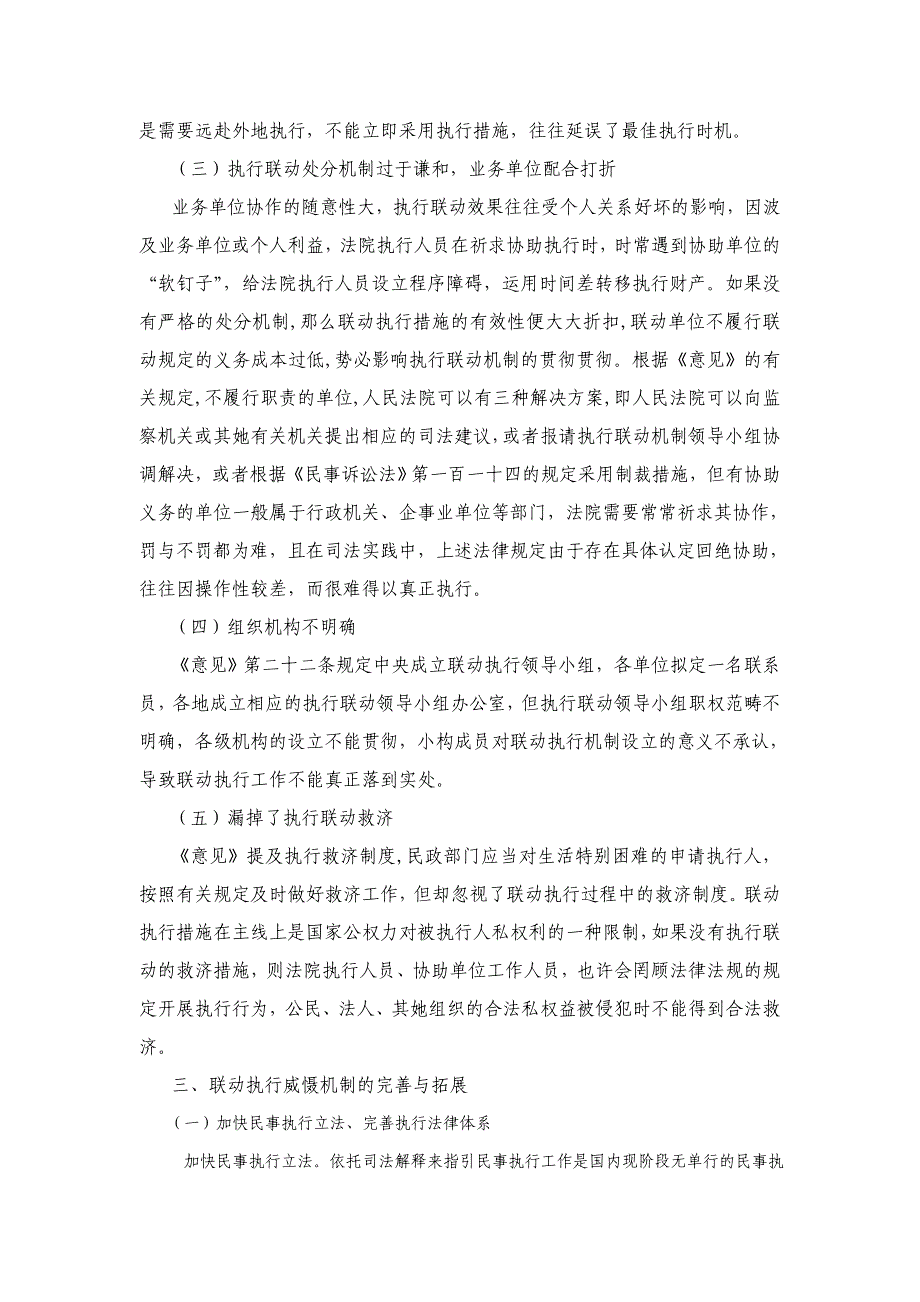 是需要远赴外地执行，不能立即采用执行措施，往往延误了最佳执行时机。

（三）执行联动处分机制过于谦和，业务单位配合打折

业务单位协作的随意性大，执行联动效果往往受个人关系好坏的影响，因波及业务单位或个人利益，法院执行人员在祈求协助执行时，时常遇到协助单位的“软钉子”，给法院执行人员设立程序障碍，运用时间差转移执行财产。如果没有严格的处分机制，那么联动执行措施的有效性便大大折扣，联动单位不履行联动规定的义务成本过低，势必影响执行联动机制的贯彻贯彻。根据《意见》的有关规定，不履行职责的单位，人民法院可以有三种解决方案，即人民法院可以向监察机关或其她有关机关提出相应的司法建议，或者报请执行联动机制领导小组协调解决，或者根据《民事诉讼法》第一百一十四的规定采用制裁措施，但有协助义务的单位一般属于行政机关、企事业单位等部门，法院需要常常祈求其协作，罚与不罚都为难，且在司法实践中，上述法律规定由于存在具体认定回绝协助，往往因操作性较差，而很难得以真正执行。

（四）组织机构不明确

《意见》第二十二条规定中央成立联动执行领导小组，各单位拟定一名联系员，各地成立相应的执行联动领导小组办公室，但执行联动领导小组职权范畴不明确，各级机构的设立不能贯彻，小构成员对联动执行机制设立的意义不承认，导致联动执行工作不能真正落到实处。

（五）漏掉了执行联动救济

《意见》提及执行救济制度，民政部门应当对生活特别困难的申请执行人，按照有关规定及时做好救济工作，但却忽视了联动执行过程中的救济制度。联动执行措施在主线上是国家公权力对被执行人私权利的一种限制，如果没有执行联动的救济措施，则法院执行人员、协助单位工作人员，也许会罔顾法律法规的规定开展执行行为，公民、法人、其她组织的合法私权益被侵犯时不能得到合法救济。

三、联动执行威慑机制的完善与拓展

（一）加快民事执行立法、完善执行法律体系

加快民事执行立法。依托司法解释来指引民事执行工作是国内现阶段无单行的民事执